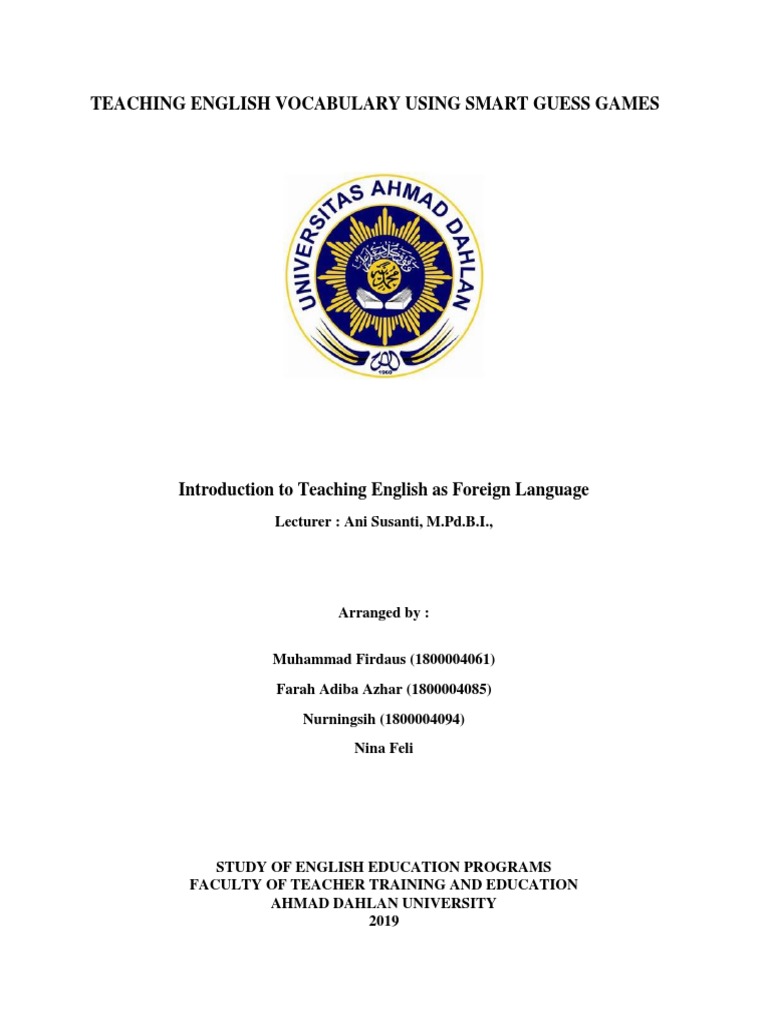 TEACHING ENGLISH VOCABULARY USING SMART GUESS GAMES

UNIVERSITAS AHMAD DAHLAN

1960

Introduction to Teaching English as Foreign Language

Lecturer : Ani Susanti, M.Pd.B.I.,

Arranged by :

Muhammad Firdaus (1800004061)

Farah Adiba Azhar (1800004085)

Nurningsih (1800004094)

Nina Feli

STUDY OF ENGLISH EDUCATION PROGRAMS
FACULTY OF TEACHER TRAINING AND EDUCATION
AHMAD DAHLAN UNIVERSITY
2019